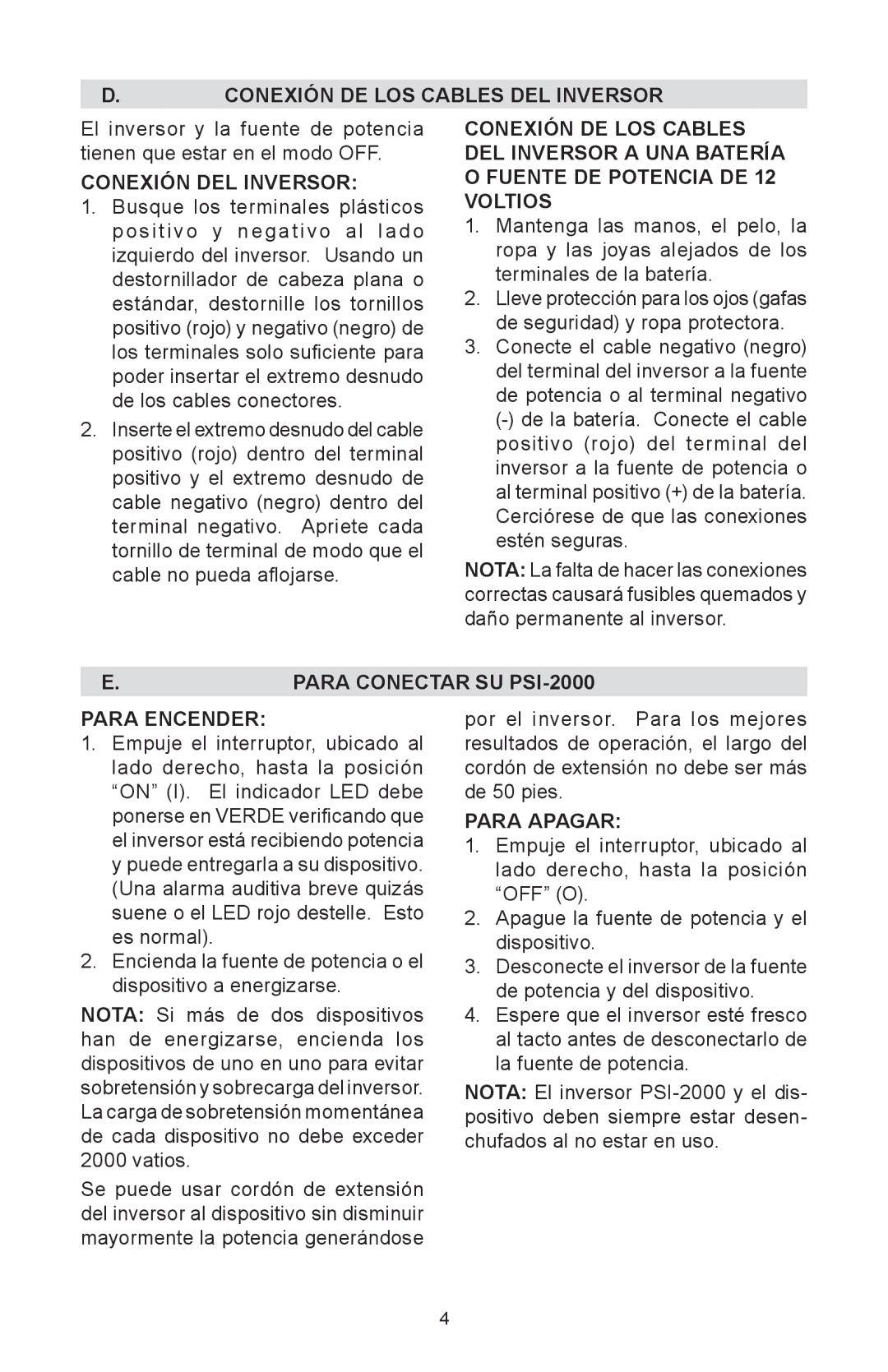 D. CONEXIÓN DE LOS CABLES DEL INVERSOR

El inversor y la fuente de potencia tienen que estar en el modo OFF.

CONEXIÓN DEL INVERSOR:

1. Busque los terminales plásticos positivo y negativo al lado izquierdo del inversor. Usando un destornillador de cabeza plana o estándar, destornille los tornillos positivo (rojo) y negativo (negro) de los terminales solo suficiente para poder insertar el extremo desnudo de los cables conectores.

2. Inserte el extremo desnudo del cable positivo (rojo) dentro del terminal positivo y el extremo desnudo de cable negativo (negro) dentro del terminal negativo. Apriete cada tornillo de terminal de modo que el cable no pueda aflojarse.

CONEXIÓN DE LOS CABLES DEL INVERSOR A UNA BATERÍA O FUENTE DE POTENCIA DE 12 VOLTIOS

1. Mantenga las manos, el pelo, la ropa y las joyas alejados de los terminales de la batería.

2. Lleve protección para los ojos (gafas de seguridad) y ropa protectora.

3. Conecte el cable negativo (negro) del terminal del inversor a la fuente de potencia o al terminal negativo (-) de la batería. Conecte el cable positivo (rojo) del terminal del inversor a la fuente de potencia o al terminal positivo (+) de la batería. Cerciórese de que las conexiones estén seguras.

NOTA: La falta de hacer las conexiones correctas causará fusibles quemados y daño permanente al inversor.

E. PARA CONECTAR SU PSI-2000

PARA ENCENDER:

1. Empuje el interruptor, ubicado al lado derecho, hasta la posición “ON” (I). El indicador LED debe ponerse en VERDE verificando que el inversor está recibiendo potencia y puede entregarla a su dispositivo. (Una alarma auditiva breve quizás suene o el LED rojo destelle. Esto es normal).

2. Encienda la fuente de potencia o el dispositivo a energizarse.

NOTA: Si más de dos dispositivos han de energizarse, encienda los dispositivos de uno en uno para evitar sobretensión y sobrecarga del inversor. La carga de sobretensión momentánea de cada dispositivo no debe exceder 2000 vatios.

Se puede usar cordón de extensión del inversor al dispositivo sin disminuir mayormente la potencia generándose por el inversor. Para los mejores resultados de operación, el largo del cordón de extensión no debe ser más de 50 pies.

PARA APAGAR:

1. Empuje el interruptor, ubicado al lado derecho, hasta la posición “OFF” (O).

2. Apague la fuente de potencia y el dispositivo.

3. Desconecte el inversor de la fuente de potencia y del dispositivo.

4. Espere que el inversor esté fresco al tacto antes de desconectarlo de la fuente de potencia.

NOTA: El inversor PSI-2000 y el dispositivo deben siempre estar desenchufados al no estar en uso.

4